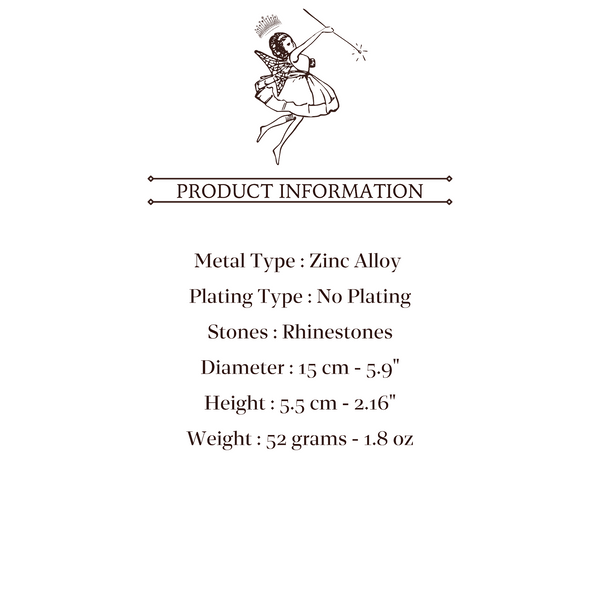 PRODUCT INFORMATION

Metal Type : Zinc Alloy

Plating Type : No Plating

Stones : Rhinestones

Diameter : 15 cm - 5.9"

Height : 5.5 cm - 2.16"

Weight : 52 grams - 1.8 oz